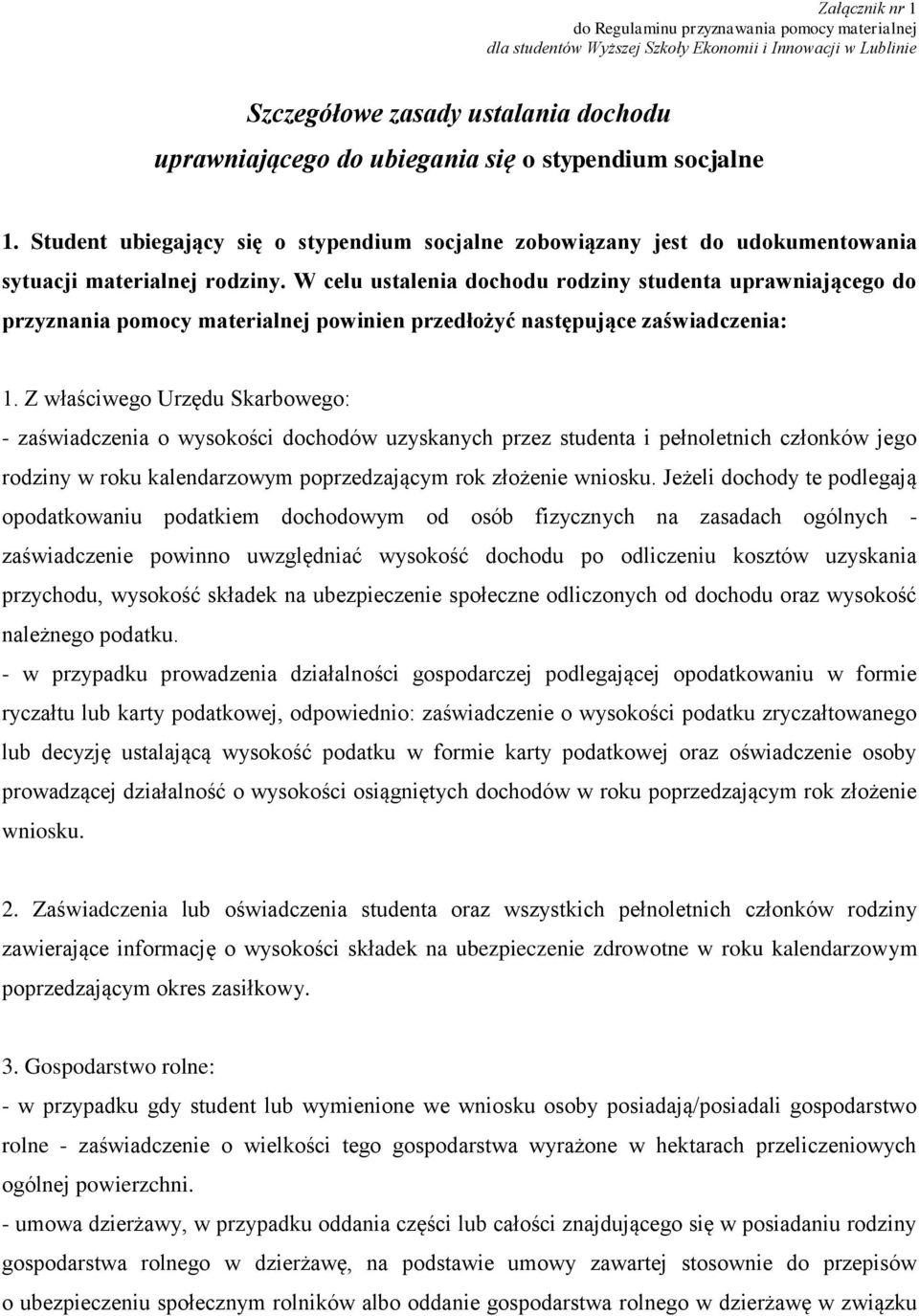 Załącznik nr 1
do Regulaminu przyznawania pomocy materialnej
dla studentów Wyższej Szkoły Ekonomii i Innowacji w Lublinie

Szczegółowe zasady ustalania dochodu
uprawniającego do ubiegania się o stypendium socjalne

1. Student ubiegający się o stypendium socjalne zobowiązany jest do udokumentowania sytuacji materialnej rodziny. W celu ustalenia dochodu rodziny studenta uprawniającego do przyznania pomocy materialnej powinien przedłożyć następujące zaświadczenia:

1. Z właściwego Urzędu Skarbowego:
- zaświadczenia o wysokości dochodów uzyskanych przez studenta i pełnoletnich członków jego rodziny w roku kalendarzowym poprzedzającym rok złożenie wniosku. Jeżeli dochody te podlegają opodatkowaniu podatkiem dochodowym od osób fizycznych na zasadach ogólnych - zaświadczenie powinno uwzględniać wysokość dochodu po odliczeniu kosztów uzyskania przychodu, wysokość składek na ubezpieczenie społeczne odliczonych od dochodu oraz wysokość należnego podatku.
- w przypadku prowadzenia działalności gospodarczej podlegającej opodatkowaniu w formie ryczałtu lub karty podatkowej, odpowiednio: zaświadczenie o wysokości podatku zryczałtowanego lub decyzję ustalającą wysokość podatku w formie karty podatkowej oraz oświadczenie osoby prowadzącej działalność o wysokości osiągniętych dochodów w roku poprzedzającym rok złożenie wniosku.

2. Zaświadczenia lub oświadczenia studenta oraz wszystkich pełnoletnich członków rodziny zawierające informację o wysokości składek na ubezpieczenie zdrowotne w roku kalendarzowym poprzedzającym okres zasiłkowy.

3. Gospodarstwo rolne:
- w przypadku gdy student lub wymienione we wniosku osoby posiadają/posiadali gospodarstwo rolne - zaświadczenie o wielkości tego gospodarstwa wyrażone w hektarach przeliczeniowych ogólnej powierzchni.
- umowa dzierżawy, w przypadku oddania części lub całości znajdującego się w posiadaniu rodziny gospodarstwa rolnego w dzierżawę, na podstawie umowy zawartej stosownie do przepisów o ubezpieczeniu społecznym rolników albo oddanie gospodarstwa rolnego w dzierżawę w związku